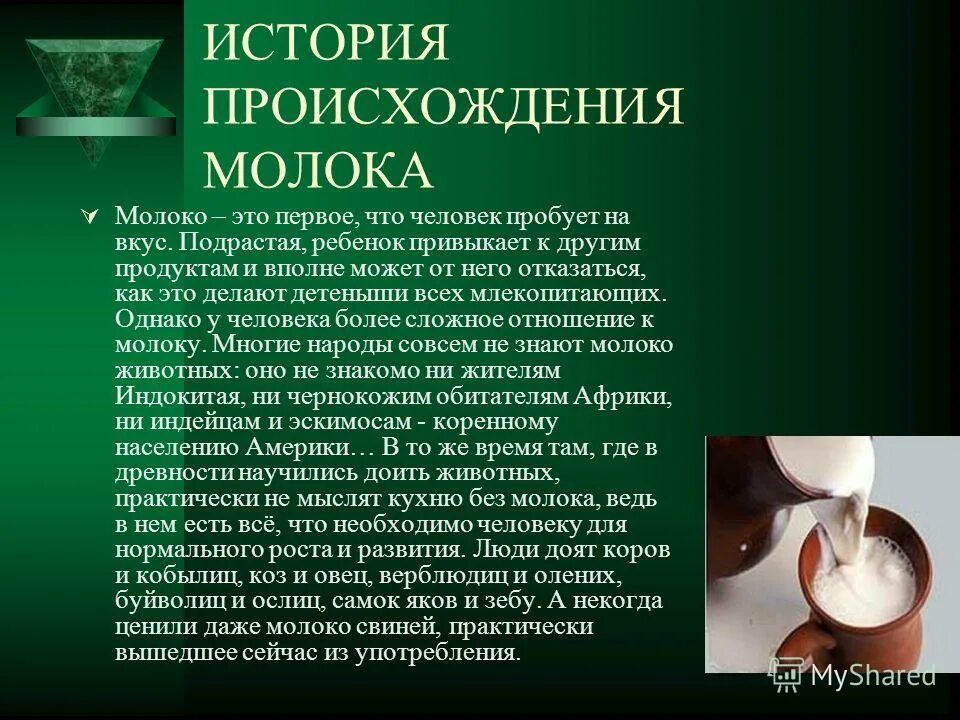 ИСТОРИЯ ПРОИСХОЖДЕНИЯ МОЛОКА

Молоко – это первое, что человек пробует на вкус. Подрастая, ребенок привыкает к другим продуктам и вполне может от него отказаться, как это делают детеныши всех млекопитающих. Однако у человека более сложное отношение к молоку. Многие народы совсем не знают молоко животных: оно не знакомо ни жителям Индокитая, ни чернокожим обитателям Африки, ни индейцам и эскимосам - коренному населению Америки… В то же время там, где в древности научились доить животных, практически не мыслят кухню без молока, ведь в нем есть всё, что необходимо человеку для нормального роста и развития. Люди доят коров и кобылиц, коз и овец, верблюдиц и олених, буйволиц и ослиц, самок яков и зебу. А некогда ценили даже молоко свиней, практически вышедшее сейчас из употребления.

MyShared